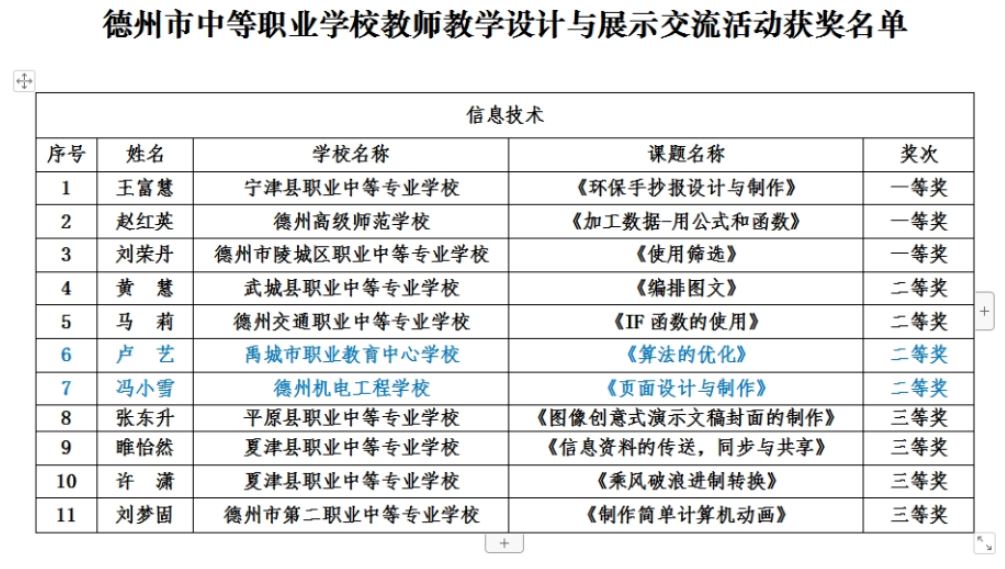 德州市中等职业学校教师教学设计与展示交流活动获奖名单

信息技术

| 序号 | 姓名 | 学校名称 | 课题名称 | 奖次 |
|---|---|---|---|---|
| 1 | 王富慧 | 宁津县职业中等专业学校 | 《环保手抄报设计与制作》 | 一等奖 |
| 2 | 赵红英 | 德州高级师范学校 | 《加工数据-用公式和函数》 | 一等奖 |
| 3 | 刘荣丹 | 德州市陵城区职业中等专业学校 | 《使用筛选》 | 一等奖 |
| 4 | 黄　慧 | 武城县职业中等专业学校 | 《编排图文》 | 二等奖 |
| 5 | 马　莉 | 德州交通职业中等专业学校 | 《IF 函数的使用》 | 二等奖 |
| 6 | 卢　艺 | 禹城市职业教育中心学校 | 《算法的优化》 | 二等奖 |
| 7 | 冯小雪 | 德州机电工程学校 | 《页面设计与制作》 | 二等奖 |
| 8 | 张东升 | 平原县职业中等专业学校 | 《图像创意式演示文稿封面的制作》 | 三等奖 |
| 9 | 睢怡然 | 夏津县职业中等专业学校 | 《信息资料的传送，同步与共享》 | 三等奖 |
| 10 | 许　潇 | 夏津县职业中等专业学校 | 《乘风破浪进制转换》 | 三等奖 |
| 11 | 刘梦固 | 德州市第二职业中等专业学校 | 《制作简单计算机动画》 | 三等奖 |